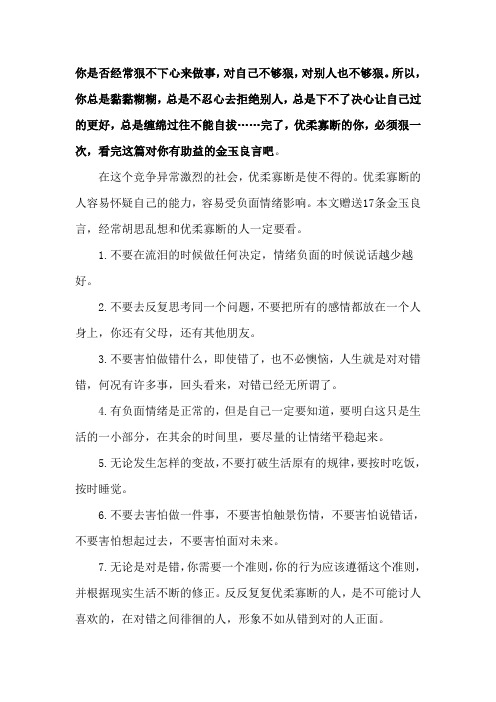 你是否经常狠不下心来做事，对自己不够狠，对别人也不够狠。所以，你总是黏黏糊糊，总是不忍心去拒绝别人，总是下不了决心让自己过的更好，总是缠绵过往不能自拔……完了，优柔寡断的你，必须狠一次，看完这篇对你有助益的金玉良言吧。

在这个竞争异常激烈的社会，优柔寡断是使不得的。优柔寡断的人容易怀疑自己的能力，容易受负面情绪影响。本文赠送17条金玉良言，经常胡思乱想和优柔寡断的人一定要看。

1.不要在流泪的时候做任何决定，情绪负面的时候说话越少越好。

2.不要去反复思考同一个问题，不要把所有的感情都放在一个人身上，你还有父母，还有其他朋友。

3.不要害怕做错什么，即使错了，也不必懊恼，人生就是对对错错，何况有许多事，回头看来，对错已经无所谓了。

4.有负面情绪是正常的，但是自己一定要知道，要明白这只是生活的一小部分，在其余的时间里，要尽量的让情绪平稳起来。

5.无论发生怎样的变故，不要打破生活原有的规律，要按时吃饭，按时睡觉。

6.不要去害怕做一件事，不要害怕触景伤情，不要害怕说错话，不要害怕想起过去，不要害怕面对未来。

7.无论是对是错，你需要一个准则，你的行为应该遵循这个准则，并根据现实生活不断的修正。反反复复优柔寡断的人，是不可能讨人喜欢的，在对错之间徘徊的人，形象不如从错到对的人正面。